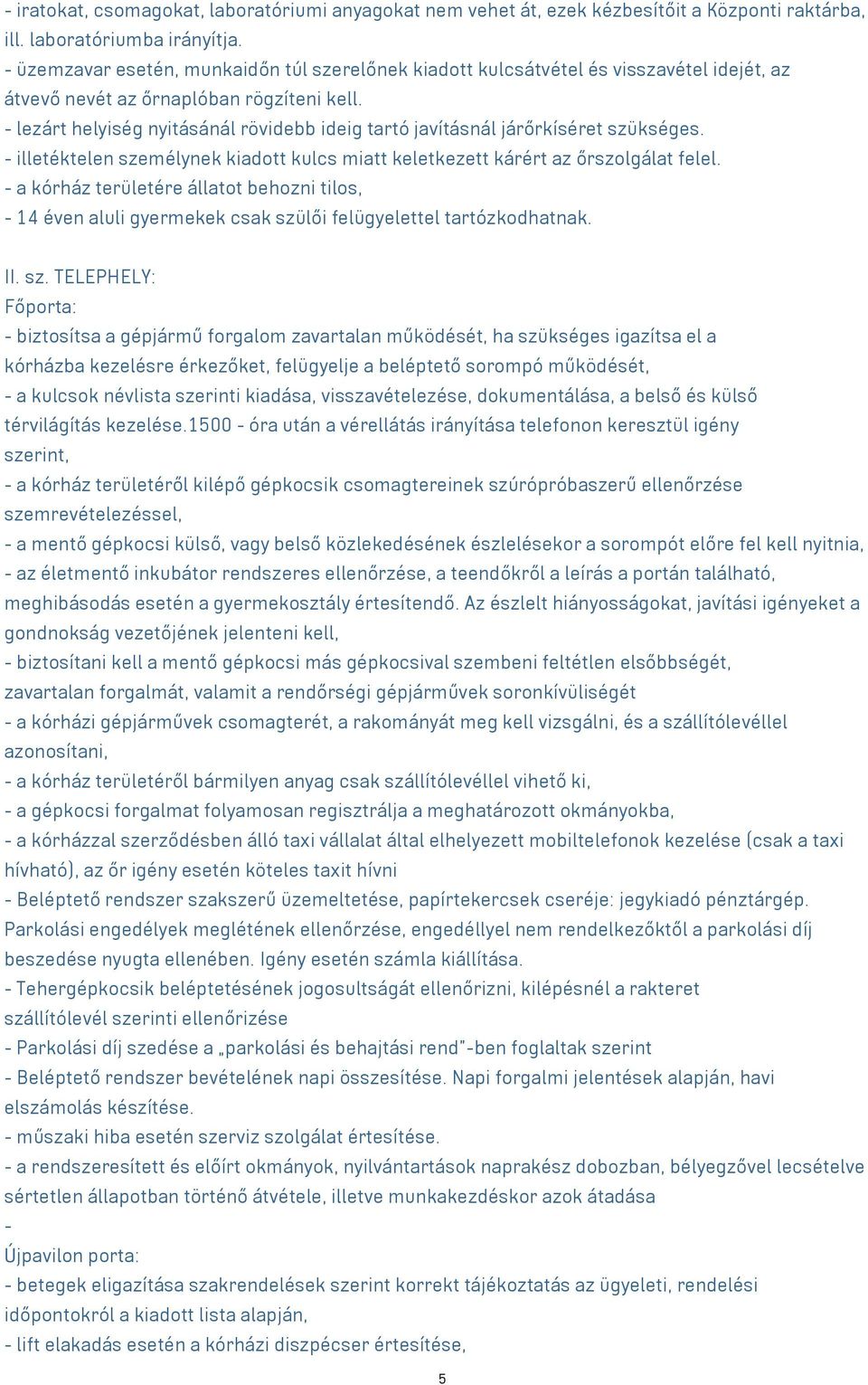 - iratokat, csomagokat, laboratóriumi anyagokat nem vehet át, ezek kézbesítőit a Központi raktárba, ill. laboratóriumba irányítja.
- üzemzavar esetén, munkaidőn túl szerelőnek kiadott kulcsátvétel és visszavétel idejét, az átvevő nevét az őrnaplóban rögzíteni kell.
- lezárt helyiség nyitásánál rövidebb ideig tartó javításnál járőrkíséret szükséges.
- illetéktelen személynek kiadott kulcs miatt keletkezett kárért az őrszolgálat felel.
- a kórház területére állatot behozni tilos,
- 14 éven aluli gyermekek csak szülői felügyelettel tartózkodhatnak.

II. sz. TELEPHELY:
Főporta:
- biztosítsa a gépjármű forgalom zavartalan működését, ha szükséges igazítsa el a kórházba kezelésre érkezőket, felügyelje a beléptető sorompó működését,
- a kulcsok névlista szerinti kiadása, visszavételezése, dokumentálása, a belső és külső térvilágítás kezelése.1500 - óra után a vérellátás irányítása telefonon keresztül igény szerint,
- a kórház területéről kilépő gépkocsik csomagtereinek szúrópróbaszerű ellenőrzése szemrevételezéssel,
- a mentő gépkocsi külső, vagy belső közlekedésének észlelésekor a sorompót előre fel kell nyitnia,
- az életmentő inkubátor rendszeres ellenőrzése, a teendőkről a leírás a portán található, meghibásodás esetén a gyermekosztály értesítendő. Az észlelt hiányosságokat, javítási igényeket a gondnokság vezetőjének jelenteni kell,
- biztosítani kell a mentő gépkocsi más gépkocsival szembeni feltétlen elsőbbségét, zavartalan forgalmát, valamit a rendőrségi gépjárművek soronkívüliségét
- a kórházi gépjárművek csomagterét, a rakományát meg kell vizsgálni, és a szállítólevéllel azonosítani,
- a kórház területéről bármilyen anyag csak szállítólevéllel vihető ki,
- a gépkocsi forgalmat folyamosan regisztrálja a meghatározott okmányokba,
- a kórházzal szerződésben álló taxi vállalat által elhelyezett mobiltelefonok kezelése (csak a taxi hívható), az őr igény esetén köteles taxit hívni
- Beléptető rendszer szakszerű üzemeltetése, papírtekercsek cseréje: jegykiadó pénztárgép. Parkolási engedélyek meglétének ellenőrzése, engedéllyel nem rendelkezőktől a parkolási díj beszedése nyugta ellenében. Igény esetén számla kiállítása.
- Tehergépkocsik beléptetésének jogosultságát ellenőrizni, kilépésnél a rakteret szállítólevél szerinti ellenőrizése
- Parkolási díj szedése a „parkolási és behajtási rend"-ben foglaltak szerint
- Beléptető rendszer bevételének napi összesítése. Napi forgalmi jelentések alapján, havi elszámolás készítése.
- műszaki hiba esetén szerviz szolgálat értesítése.
- a rendszeresített és előírt okmányok, nyilvántartások naprakész dobozban, bélyegzővel lecsételve sértetlen állapotban történő átvétele, illetve munkakezdéskor azok átadása
-
Újpavilon porta:
- betegek eligazítása szakrendelések szerint korrekt tájékoztatás az ügyeleti, rendelési időpontokról a kiadott lista alapján,
- lift elakadás esetén a kórházi diszpécser értesítése,

5